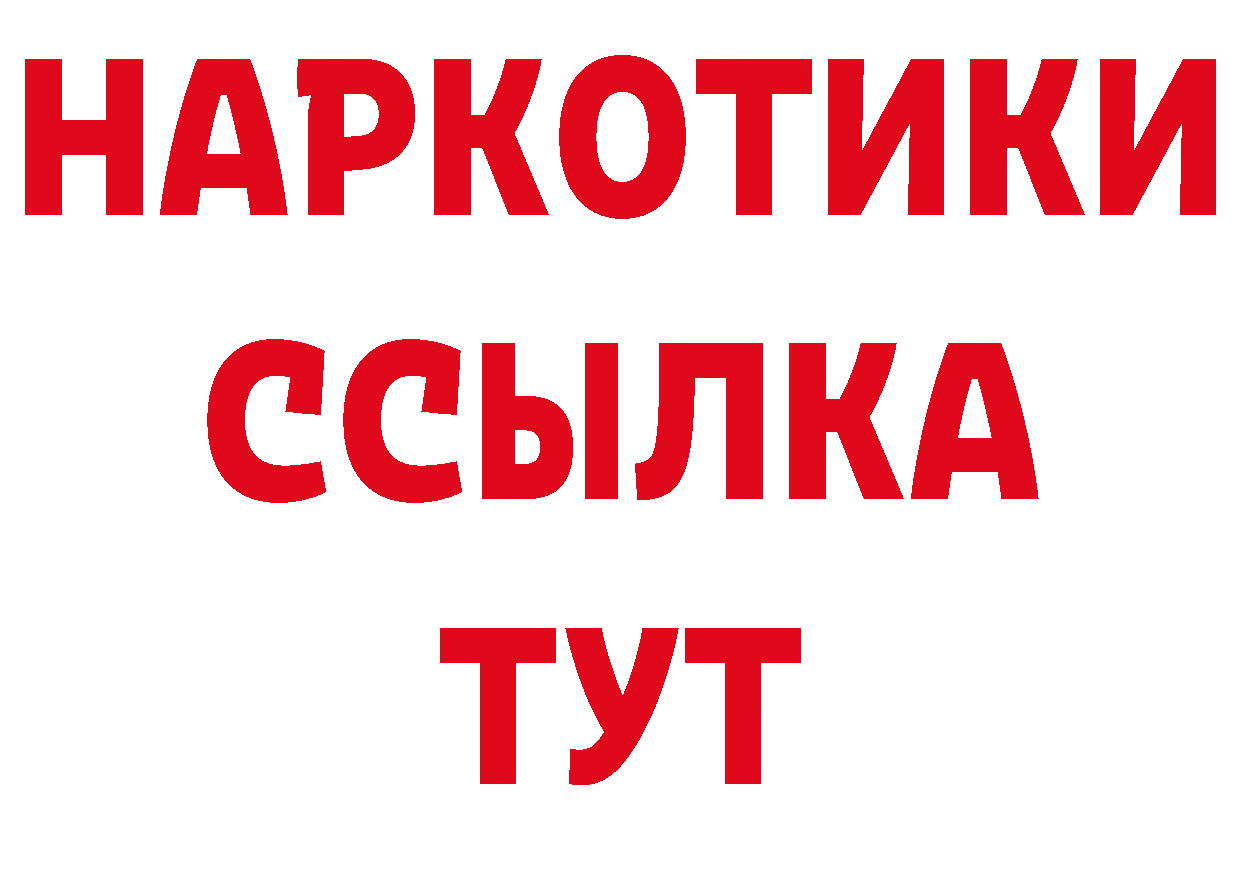 НАРКОТИКИ
ССЫЛКА
ТУТ